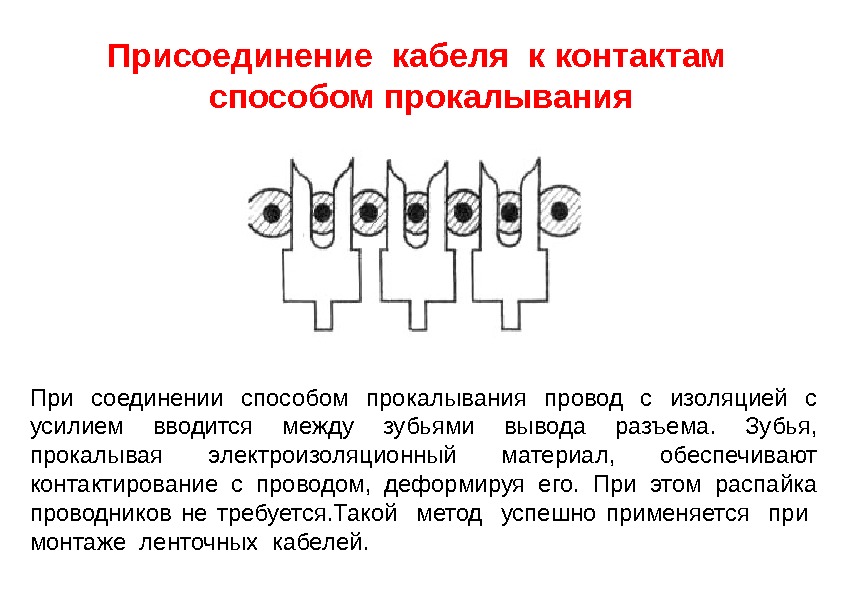 Присоединение кабеля к контактам способом прокалывания

При соединении способом прокалывания провод с изоляцией с усилием вводится между зубьями вывода разъема. Зубья, прокалывая электроизоляционный материал, обеспечивают контактирование с проводом, деформируя его. При этом распайка проводников не требуется.Такой метод успешно применяется при монтаже ленточных кабелей.